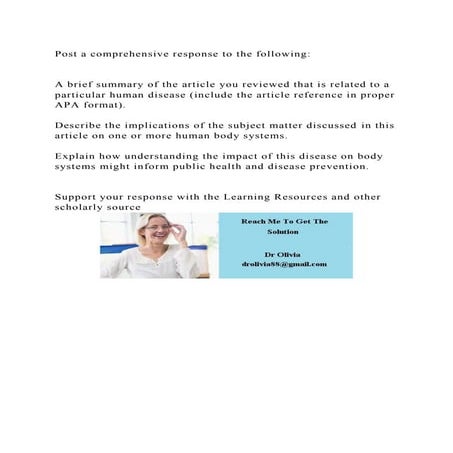 Post a comprehensive response to the following:

A brief summary of the article you reviewed that is related to a particular human disease (include the article reference in proper APA format).

Describe the implications of the subject matter discussed in this article on one or more human body systems.

Explain how understanding the impact of this disease on body systems might inform public health and disease prevention.

Support your response with the Learning Resources and other scholarly source

Reach Me To Get The Solution

Dr Olivia
drolivia88@gmail.com